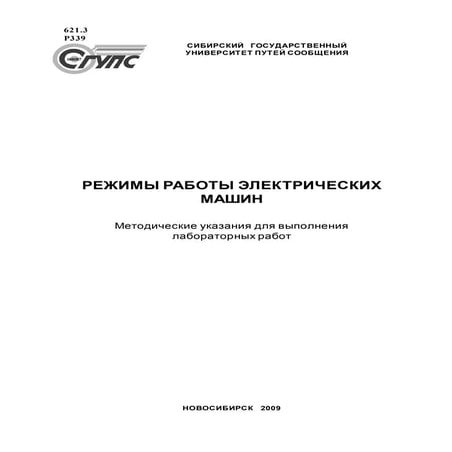 621.3
Р339

СГУПС

СИБИРСКИЙ ГОСУДАРСТВЕННЫЙ УНИВЕРСИТЕТ ПУТЕЙ СООБЩЕНИЯ

РЕЖИМЫ РАБОТЫ ЭЛЕКТРИЧЕСКИХ МАШИН

Методические указания для выполнения лабораторных работ

НОВОСИБИРСК 2009